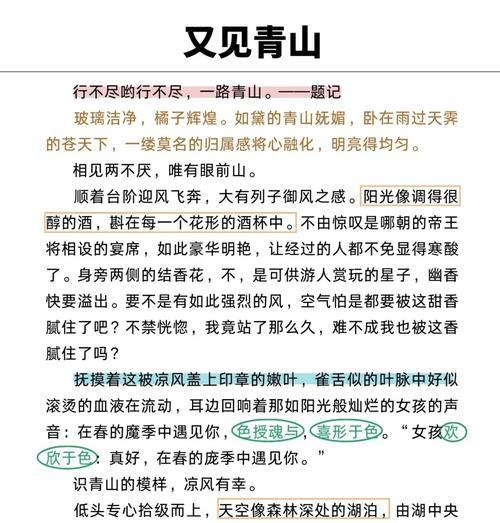 又见青山

行不尽哟行不尽，一路青山。——题记

玻璃洁净，橘子辉煌。如黛的青山妩媚，卧在雨过天霁的苍天下，一缕莫名的归属感将心融化，明亮得均匀。

相见两不厌，唯有眼前山。

顺着台阶迎风飞奔，大有列子御风之感。阳光像调得很醇的酒，斟在每一个花形的酒杯中。不由惊叹是哪朝的帝王将相设的宴席，如此豪华明艳，让经过的人都不免显得寒酸了。身旁两侧的结香花，不，是可供游人赏玩的星子，幽香快要溢出。要不是有如此强烈的风，空气怕是都要被这甜香腻住了吧？不禁恍惚，我竟站了那么久，难不成我也被这香腻住了吗？

抚摸着这被凉风盖上印章的嫩叶，雀舌似的叶脉中好似滚烫的血液在流动，耳边回响着那如阳光般灿烂的女孩的声音：在春的魔季中遇见你，色授魂与，喜形于色。“女孩欢欣于色：真好，在春的庞季中遇见你。”

识青山的模样，凉风有幸。

低头专心拾级而上，天空像森林深处的湖泊，由湖中央